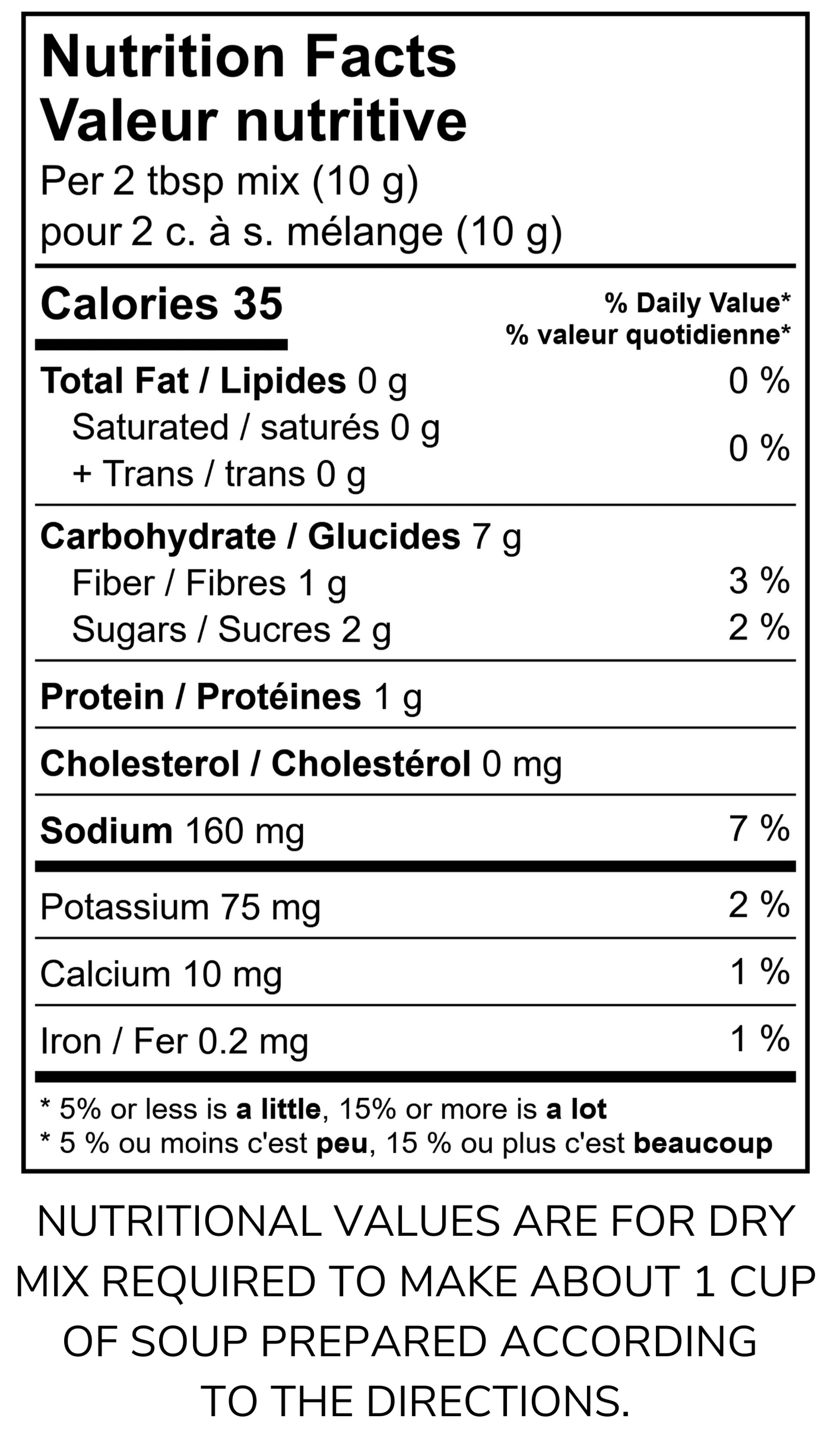 Nutrition Facts
Valeur nutritive
Per 2 tbsp mix (10 g)
pour 2 c. à s. mélange (10 g)

Calories 35

% Daily Value*
% valeur quotidienne*

Total Fat / Lipides 0 g 0 %
Saturated / saturés 0 g
+ Trans / trans 0 g
0 %

Carbohydrate / Glucides 7 g
Fiber / Fibres 1 g 3 %
Sugars / Sucres 2 g 2 %

Protein / Protéines 1 g

Cholesterol / Cholestérol 0 mg

Sodium 160 mg 7 %

Potassium 75 mg 2 %

Calcium 10 mg 1 %

Iron / Fer 0.2 mg 1 %

* 5% or less is a little, 15% or more is a lot
* 5 % ou moins c'est peu, 15 % ou plus c'est beaucoup

NUTRITIONAL VALUES ARE FOR DRY MIX REQUIRED TO MAKE ABOUT 1 CUP OF SOUP PREPARED ACCORDING TO THE DIRECTIONS.